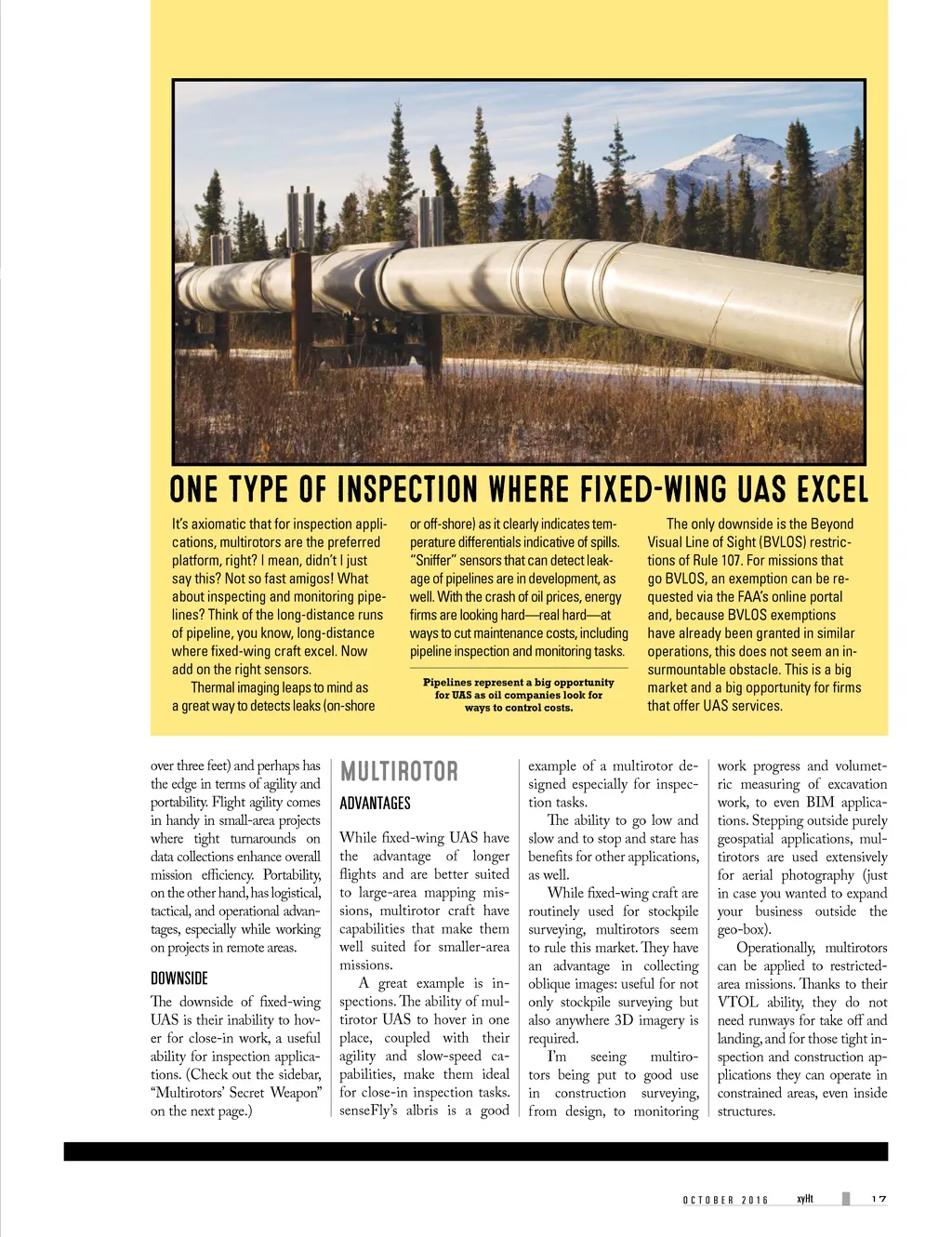 ONE TYPE OF INSPECTION WHERE FIXED-WING UAS EXCEL

It's axiomatic that for inspection applications, multirotors are the preferred platform, right? I mean, didn't I just say this? Not so fast amigos! What about inspecting and monitoring pipelines? Think of the long-distance runs of pipeline, you know, long-distance where fixed-wing craft excel. Now add on the right sensors.

Thermal imaging leaps to mind as a great way to detects leaks (on-shore or off-shore) as it clearly indicates temperature differentials indicative of spills. "Sniffer" sensors that can detect leakage of pipelines are in development, as well. With the crash of oil prices, energy firms are looking hard—real hard—at ways to cut maintenance costs, including pipeline inspection and monitoring tasks.

Pipelines represent a big opportunity for UAS as oil companies look for ways to control costs.

The only downside is the Beyond Visual Line of Sight (BVLOS) restrictions of Rule 107. For missions that go BVLOS, an exemption can be requested via the FAA's online portal and, because BVLOS exemptions have already been granted in similar operations, this does not seem an insurmountable obstacle. This is a big market and a big opportunity for firms that offer UAS services.

over three feet) and perhaps has the edge in terms of agility and portability. Flight agility comes in handy in small-area projects where tight turnarounds on data collections enhance overall mission efficiency. Portability, on the other hand, has logistical, tactical, and operational advantages, especially while working on projects in remote areas.

DOWNSIDE

The downside of fixed-wing UAS is their inability to hover for close-in work, a useful ability for inspection applications. (Check out the sidebar, "Multirotors' Secret Weapon" on the next page.)

MULTIROTOR

ADVANTAGES

While fixed-wing UAS have the advantage of longer flights and are better suited to large-area mapping missions, multirotor craft have capabilities that make them well suited for smaller-area missions.

A great example is inspections. The ability of multirotor UAS to hover in one place, coupled with their agility and slow-speed capabilities, make them ideal for close-in inspection tasks. senseFly's albris is a good example of a multirotor designed especially for inspection tasks.

The ability to go low and slow and to stop and stare has benefits for other applications, as well.

While fixed-wing craft are routinely used for stockpile surveying, multirotors seem to rule this market. They have an advantage in collecting oblique images: useful for not only stockpile surveying but also anywhere 3D imagery is required.

I'm seeing multirotors being put to good use in construction surveying, from design, to monitoring work progress and volumetric measuring of excavation work, to even BIM applications. Stepping outside purely geospatial applications, multirotors are used extensively for aerial photography (just in case you wanted to expand your business outside the geo-box).

Operationally, multirotors can be applied to restricted-area missions. Thanks to their VTOL ability, they do not need runways for take off and landing, and for those tight inspection and construction applications they can operate in constrained areas, even inside structures.

OCTOBER 2016 xyHt 17